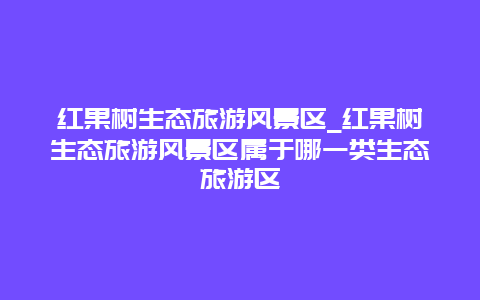 红果树生态旅游风景区_红果树生态旅游风景区属于哪一类生态旅游区